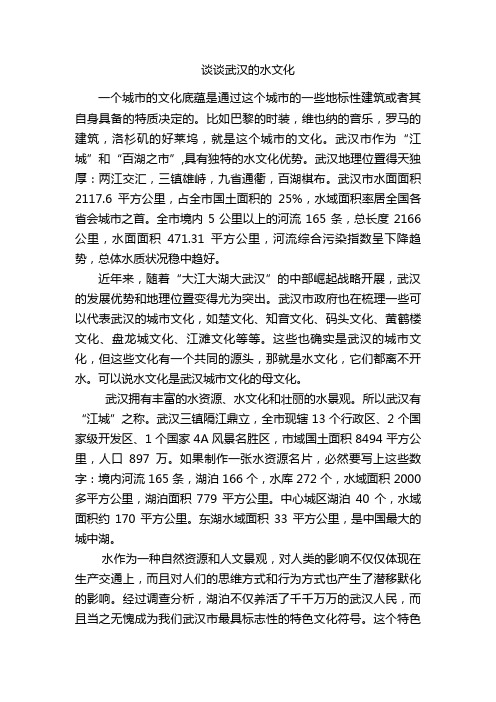 谈谈武汉的水文化

一个城市的文化底蕴是通过这个城市的一些地标性建筑或者其自身具备的特质决定的。比如巴黎的时装，维也纳的音乐，罗马的建筑，洛杉矶的好莱坞，就是这个城市的文化。武汉市作为“江城”和“百湖之市”,具有独特的水文化优势。武汉地理位置得天独厚：两江交汇，三镇雄峙，九省通衢，百湖棋布。武汉市水面面积 2117.6 平方公里，占全市国土面积的 25%，水域面积率居全国各省会城市之首。全市境内 5 公里以上的河流 165 条，总长度 2166 公里，水面面积 471.31 平方公里，河流综合污染指数呈下降趋势，总体水质状况稳中趋好。

近年来，随着“大江大湖大武汉”的中部崛起战略开展，武汉的发展优势和地理位置变得尤为突出。武汉市政府也在梳理一些可以代表武汉的城市文化，如楚文化、知音文化、码头文化、黄鹤楼文化、盘龙城文化、江滩文化等等。这些也确实是武汉的城市文化，但这些文化有一个共同的源头，那就是水文化，它们都离不开水。可以说水文化是武汉城市文化的母文化。

武汉拥有丰富的水资源、水文化和壮丽的水景观。所以武汉有“江城”之称。武汉三镇隔江鼎立，全市现辖 13 个行政区、2 个国家级开发区、1 个国家 4A 风景名胜区，市域国土面积 8494 平方公里，人口 897 万。如果制作一张水资源名片，必然要写上这些数字：境内河流 165 条，湖泊 166 个，水库 272 个，水域面积 2000 多平方公里，湖泊面积 779 平方公里。中心城区湖泊 40 个，水域面积约 170 平方公里。东湖水域面积 33 平方公里，是中国最大的城中湖。

水作为一种自然资源和人文景观，对人类的影响不仅仅体现在生产交通上，而且对人们的思维方式和行为方式也产生了潜移默化的影响。经过调查分析，湖泊不仅养活了千千万万的武汉人民，而且当之无愧成为我们武汉市最具标志性的特色文化符号。这个特色